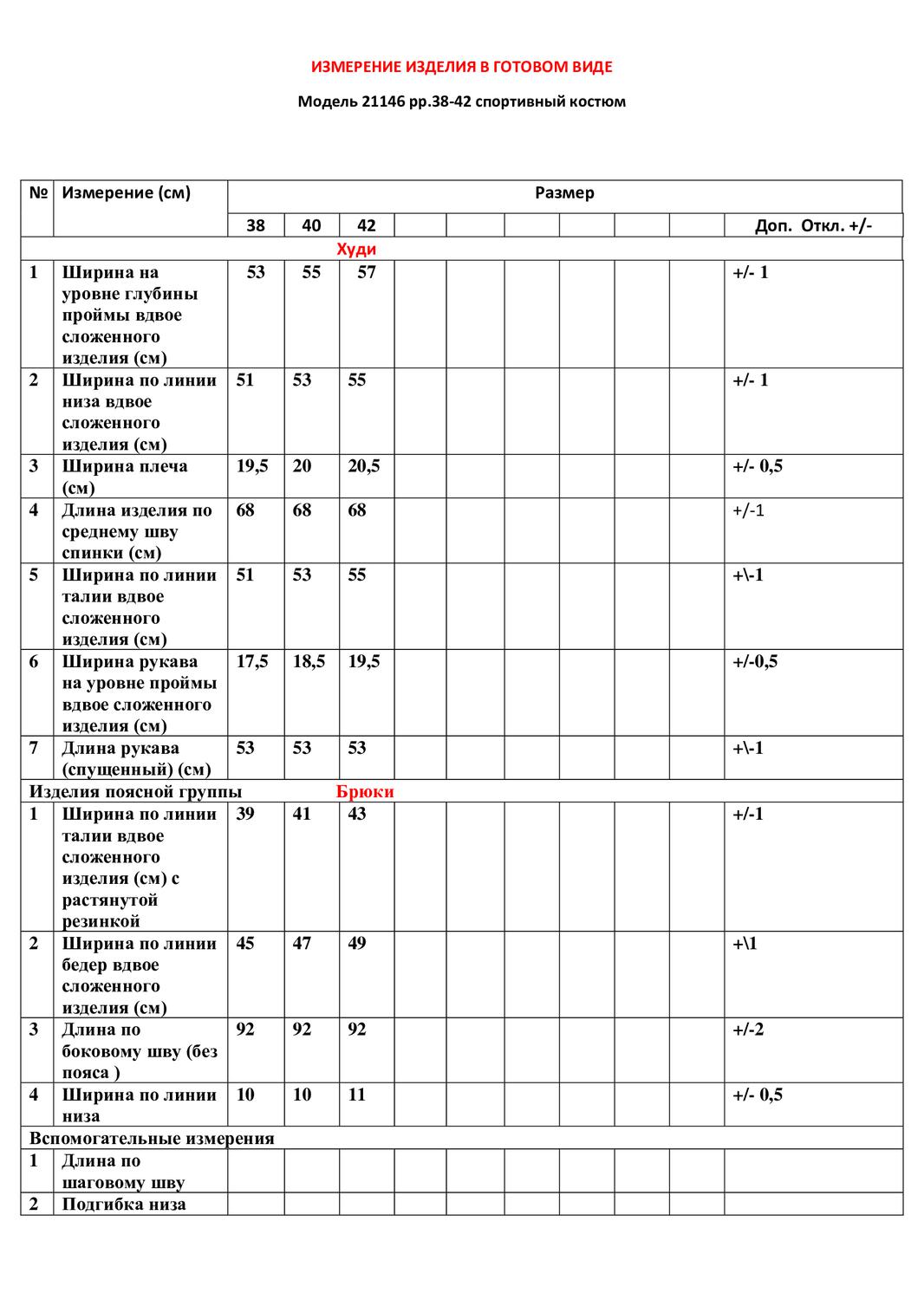 ИЗМЕРЕНИЕ ИЗДЕЛИЯ В ГОТОВОМ ВИДЕ

Модель 21146 рр.38-42 спортивный костюм

| № | Измерение (см) | Размер | | | | | | | | | |
|---|---|---|---|---|---|---|---|---|---|---|---|
| | | 38 | 40 | 42 | | | | | | | Доп. Откл. +/- |
| Худи | | | | | | | | | | | |
| 1 | Ширина на уровне глубины проймы вдвое сложенного изделия (см) | 53 | 55 | 57 | | | | | | | +/- 1 |
| 2 | Ширина по линии низа вдвое сложенного изделия (см) | 51 | 53 | 55 | | | | | | | +/- 1 |
| 3 | Ширина плеча (см) | 19,5 | 20 | 20,5 | | | | | | | +/- 0,5 |
| 4 | Длина изделия по среднему шву спинки (см) | 68 | 68 | 68 | | | | | | | +/-1 |
| 5 | Ширина по линии талии вдвое сложенного изделия (см) | 51 | 53 | 55 | | | | | | | +\-1 |
| 6 | Ширина рукава на уровне проймы вдвое сложенного изделия (см) | 17,5 | 18,5 | 19,5 | | | | | | | +/-0,5 |
| 7 | Длина рукава (спущенный) (см) | 53 | 53 | 53 | | | | | | | +\-1 |
| Изделия поясной группы Брюки | | | | | | | | | | | |
| 1 | Ширина по линии талии вдвое сложенного изделия (см) с растянутой резинкой | 39 | 41 | 43 | | | | | | | +/-1 |
| 2 | Ширина по линии бедер вдвое сложенного изделия (см) | 45 | 47 | 49 | | | | | | | +\1 |
| 3 | Длина по боковому шву (без пояса ) | 92 | 92 | 92 | | | | | | | +/-2 |
| 4 | Ширина по линии низа | 10 | 10 | 11 | | | | | | | +/- 0,5 |
| Вспомогательные измерения | | | | | | | | | | | |
| 1 | Длина по шаговому шву | | | | | | | | | | |
| 2 | Подгибка низа | | | | | | | | | | |